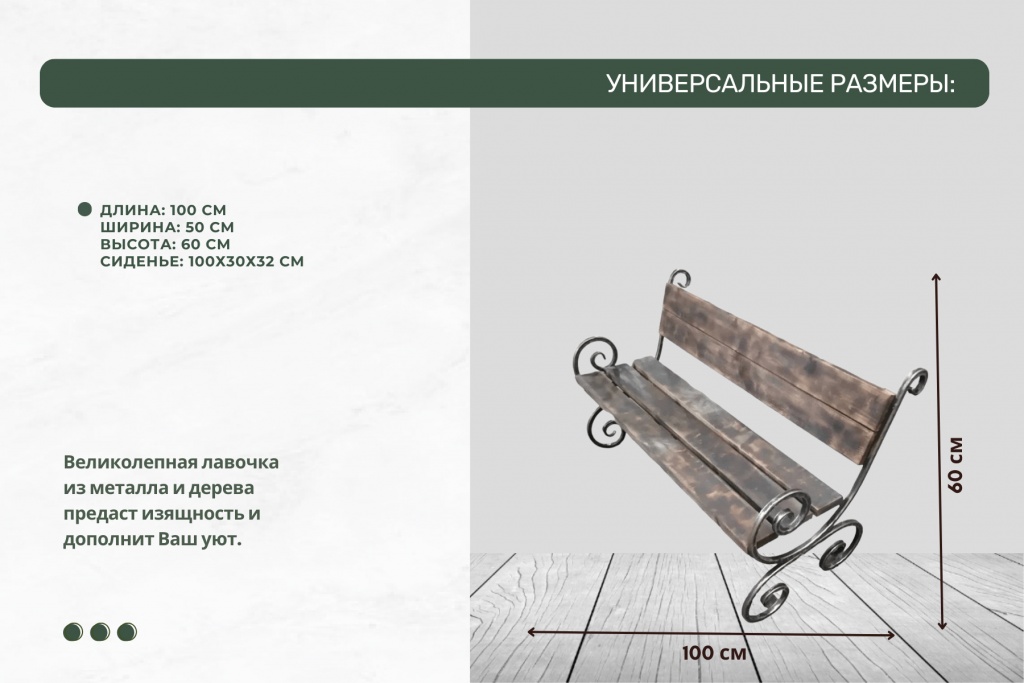 УНИВЕРСАЛЬНЫЕ РАЗМЕРЫ:

• ДЛИНА: 100 СМ
ШИРИНА: 50 СМ
ВЫСОТА: 60 СМ
СИДЕНЬЕ: 100Х30Х32 СМ

Великолепная лавочка из металла и дерева предаст изящность и дополнит Ваш уют.

60 см

100 см